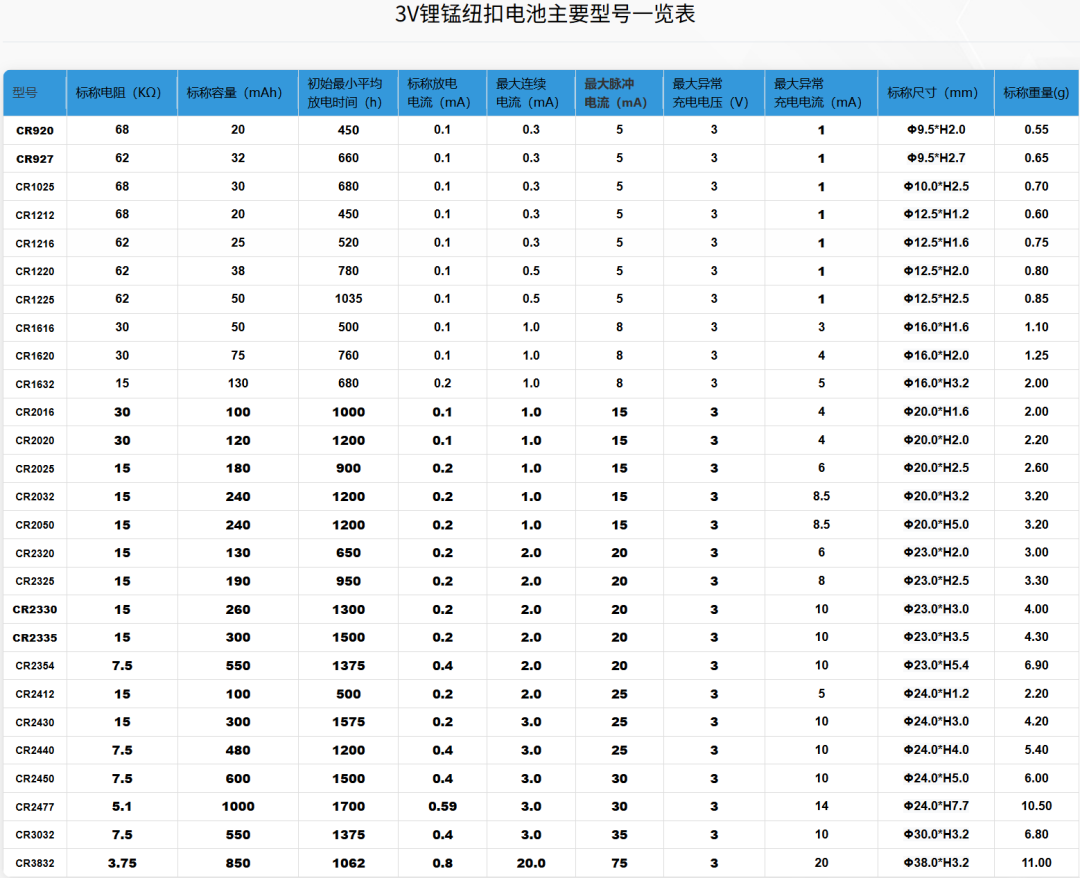 3V锂锰纽扣电池主要型号一览表

| 型号 | 标称电阻（KΩ） | 标称容量（mAh） | 初始最小平均放电时间（h） | 标称放电电流（mA） | 最大连续电流（mA） | 最大脉冲电流（mA） | 最大异常充电电压（V） | 最大异常充电电流（mA） | 标称尺寸（mm） | 标称重量(g) |
|---|---|---|---|---|---|---|---|---|---|---|
| CR920 | 68 | 20 | 450 | 0.1 | 0.3 | 5 | 3 | 1 | Φ9.5*H2.0 | 0.55 |
| CR927 | 62 | 32 | 660 | 0.1 | 0.3 | 5 | 3 | 1 | Φ9.5*H2.7 | 0.65 |
| CR1025 | 68 | 30 | 680 | 0.1 | 0.3 | 5 | 3 | 1 | Φ10.0*H2.5 | 0.70 |
| CR1212 | 68 | 20 | 450 | 0.1 | 0.3 | 5 | 3 | 1 | Φ12.5*H1.2 | 0.60 |
| CR1216 | 62 | 25 | 520 | 0.1 | 0.3 | 5 | 3 | 1 | Φ12.5*H1.6 | 0.75 |
| CR1220 | 62 | 38 | 780 | 0.1 | 0.5 | 5 | 3 | 1 | Φ12.5*H2.0 | 0.80 |
| CR1225 | 62 | 50 | 1035 | 0.1 | 0.5 | 5 | 3 | 1 | Φ12.5*H2.5 | 0.85 |
| CR1616 | 30 | 50 | 500 | 0.1 | 1.0 | 8 | 3 | 3 | Φ16.0*H1.6 | 1.10 |
| CR1620 | 30 | 75 | 760 | 0.1 | 1.0 | 8 | 3 | 4 | Φ16.0*H2.0 | 1.25 |
| CR1632 | 15 | 130 | 680 | 0.2 | 1.0 | 8 | 3 | 5 | Φ16.0*H3.2 | 2.00 |
| CR2016 | 30 | 100 | 1000 | 0.1 | 1.0 | 15 | 3 | 4 | Φ20.0*H1.6 | 2.00 |
| CR2020 | 30 | 120 | 1200 | 0.1 | 1.0 | 15 | 3 | 4 | Φ20.0*H2.0 | 2.20 |
| CR2025 | 15 | 180 | 900 | 0.2 | 1.0 | 15 | 3 | 6 | Φ20.0*H2.5 | 2.60 |
| CR2032 | 15 | 240 | 1200 | 0.2 | 1.0 | 15 | 3 | 8.5 | Φ20.0*H3.2 | 3.20 |
| CR2050 | 15 | 240 | 1200 | 0.2 | 1.0 | 15 | 3 | 8.5 | Φ20.0*H5.0 | 3.20 |
| CR2320 | 15 | 130 | 650 | 0.2 | 2.0 | 20 | 3 | 6 | Φ23.0*H2.0 | 3.00 |
| CR2325 | 15 | 190 | 950 | 0.2 | 2.0 | 20 | 3 | 8 | Φ23.0*H2.5 | 3.30 |
| CR2330 | 15 | 260 | 1300 | 0.2 | 2.0 | 20 | 3 | 10 | Φ23.0*H3.0 | 4.00 |
| CR2335 | 15 | 300 | 1500 | 0.2 | 2.0 | 20 | 3 | 10 | Φ23.0*H3.5 | 4.30 |
| CR2354 | 7.5 | 550 | 1375 | 0.4 | 2.0 | 20 | 3 | 10 | Φ23.0*H5.4 | 6.90 |
| CR2412 | 15 | 100 | 500 | 0.2 | 2.0 | 25 | 3 | 5 | Φ24.0*H1.2 | 2.20 |
| CR2430 | 15 | 300 | 1575 | 0.2 | 3.0 | 25 | 3 | 10 | Φ24.0*H3.0 | 4.20 |
| CR2440 | 7.5 | 480 | 1200 | 0.4 | 3.0 | 25 | 3 | 10 | Φ24.0*H4.0 | 5.40 |
| CR2450 | 7.5 | 600 | 1500 | 0.4 | 3.0 | 30 | 3 | 10 | Φ24.0*H5.0 | 6.00 |
| CR2477 | 5.1 | 1000 | 1700 | 0.59 | 3.0 | 30 | 3 | 14 | Φ24.0*H7.7 | 10.50 |
| CR3032 | 7.5 | 550 | 1375 | 0.4 | 3.0 | 35 | 3 | 10 | Φ30.0*H3.2 | 6.80 |
| CR3832 | 3.75 | 850 | 1062 | 0.8 | 20.0 | 75 | 3 | 20 | Φ38.0*H3.2 | 11.00 |